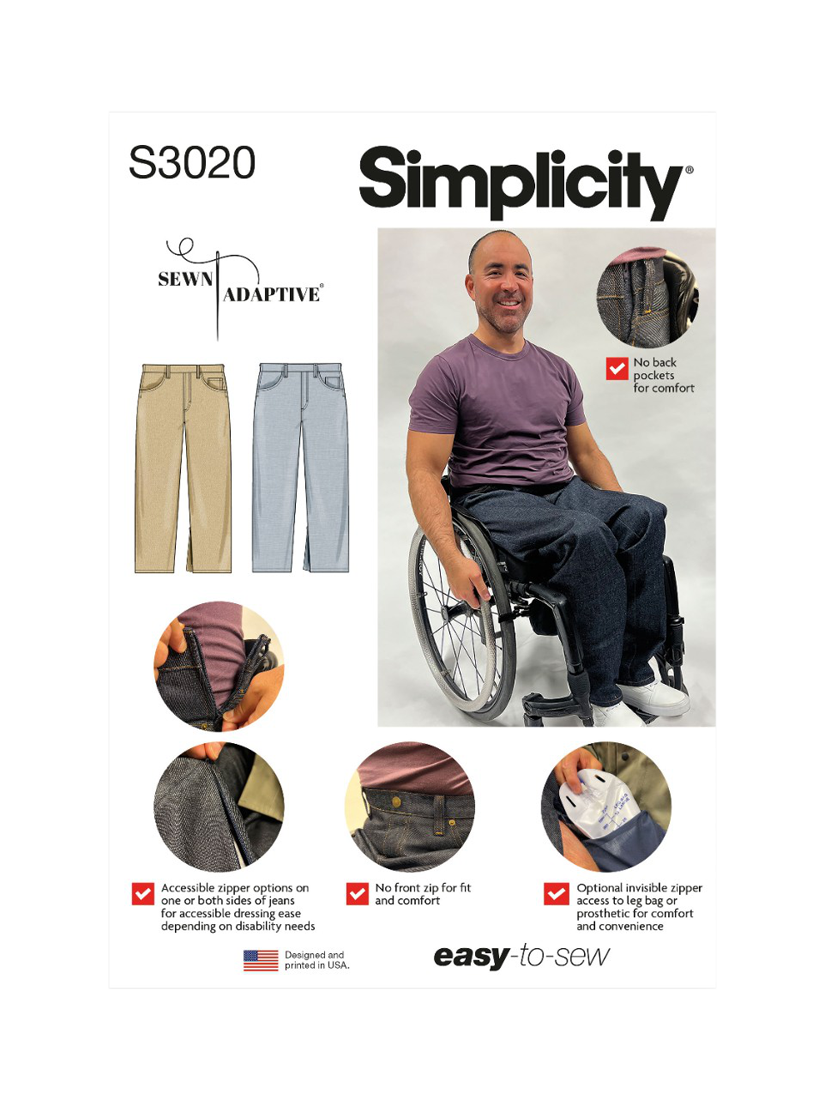 S3020

Simplicity®

SEWN ADAPTIVE®

☑ No back pockets for comfort

☑ Accessible zipper options on one or both sides of jeans for accessible dressing ease depending on disability needs

☑ No front zip for fit and comfort

☑ Optional invisible zipper access to leg bag or prosthetic for comfort and convenience

Designed and printed in USA.

easy-to-sew